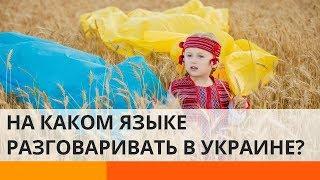 НА КАКОМ ЯЗЫКЕ РАЗГОВАРИВАТЬ В УКРАИНЕ?